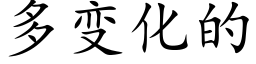 多变化的